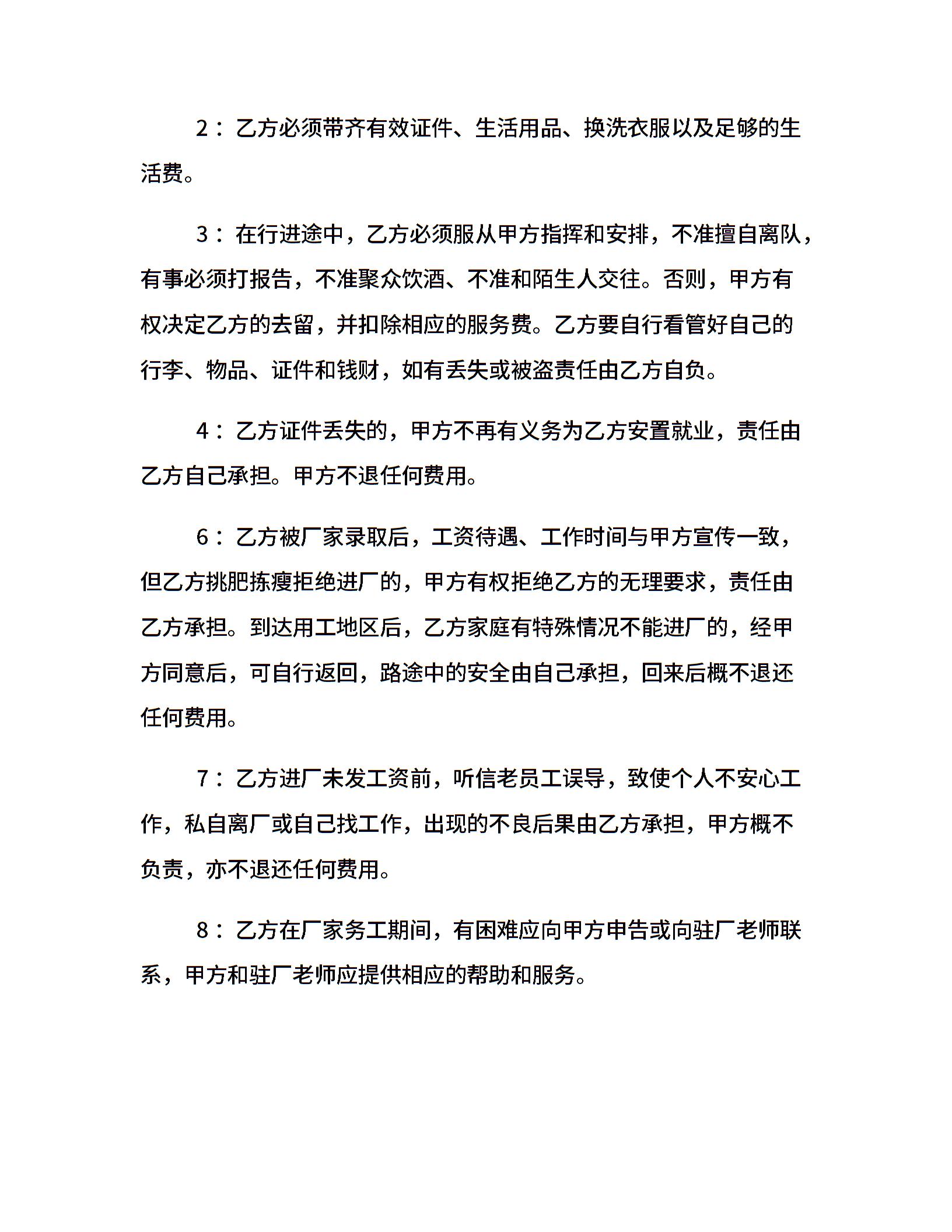 2：乙方必须带齐有效证件、生活用品、换洗衣服以及足够的生活费。

3：在行进途中，乙方必须服从甲方指挥和安排，不准擅自离队，有事必须打报告，不准聚众饮酒、不准和陌生人交往。否则，甲方有权决定乙方的去留，并扣除相应的服务费。乙方要自行看管好自己的行李、物品、证件和钱财，如有丢失或被盗责任由乙方自负。

4：乙方证件丢失的，甲方不再有义务为乙方安置就业，责任由乙方自己承担。甲方不退任何费用。

6：乙方被厂家录取后，工资待遇、工作时间与甲方宣传一致，但乙方挑肥拣瘦拒绝进厂的，甲方有权拒绝乙方的无理要求，责任由乙方承担。到达用工地区后，乙方家庭有特殊情况不能进厂的，经甲方同意后，可自行返回，路途中的安全由自己承担，回来后概不退还任何费用。

7：乙方进厂未发工资前，听信老员工误导，致使个人不安心工作，私自离厂或自己找工作，出现的不良后果由乙方承担，甲方概不负责，亦不退还任何费用。

8：乙方在厂家务工期间，有困难应向甲方申告或向驻厂老师联系，甲方和驻厂老师应提供相应的帮助和服务。